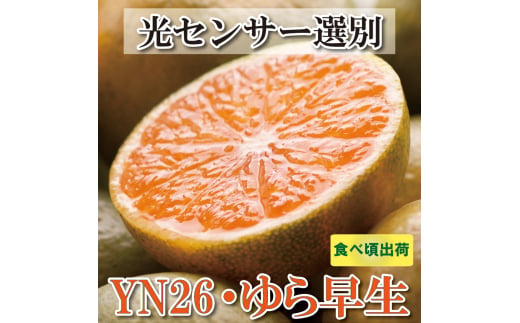 光センサー選別

食べ頃出荷

YN26・ゆら早生